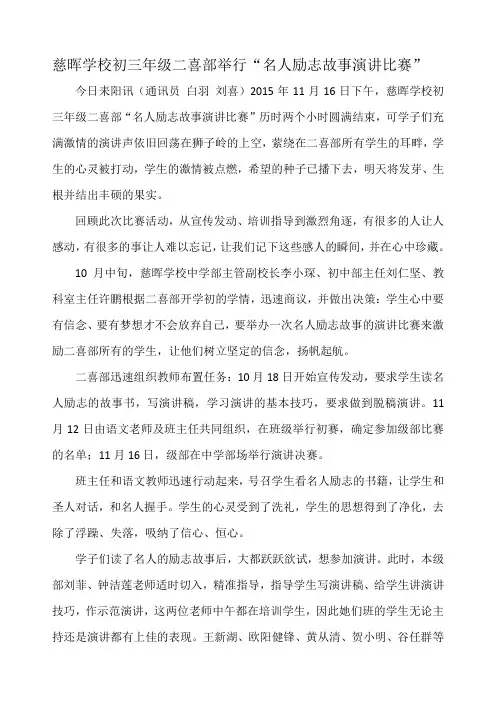 慈晖学校初三年级二喜部举行“名人励志故事演讲比赛”

今日耒阳讯（通讯员 白羽 刘喜）2015 年 11 月 16 日下午，慈晖学校初三年级二喜部“名人励志故事演讲比赛”历时两个小时圆满结束，可学子们充满激情的演讲声依旧回荡在狮子岭的上空，萦绕在二喜部所有学生的耳畔，学生的心灵被打动，学生的激情被点燃，希望的种子已播下去，明天将发芽、生根并结出丰硕的果实。

回顾此次比赛活动，从宣传发动、培训指导到激烈角逐，有很多的人让人感动，有很多的事让人难以忘记，让我们记下这些感人的瞬间，并在心中珍藏。

10 月中旬，慈晖学校中学部主管副校长李小琛、初中部主任刘仁坚、教科室主任许鹏根据二喜部开学初的学情，迅速商议，并做出决策：学生心中要有信念、要有梦想才不会放弃自己，要举办一次名人励志故事的演讲比赛来激励二喜部所有的学生，让他们树立坚定的信念，扬帆起航。

二喜部迅速组织教师布置任务：10 月 18 日开始宣传发动，要求学生读名人励志的故事书，写演讲稿，学习演讲的基本技巧，要求做到脱稿演讲。11 月 12 日由语文老师及班主任共同组织，在班级举行初赛，确定参加级部比赛的名单；11 月 16 日，级部在中学部场举行演讲决赛。

班主任和语文教师迅速行动起来，号召学生看名人励志的书籍，让学生和圣人对话，和名人握手。学生的心灵受到了洗礼，学生的思想得到了净化，去除了浮躁、失落，吸纳了信心、恒心。

学子们读了名人的励志故事后，大都跃跃欲试，想参加演讲。此时，本级部刘菲、钟洁莲老师适时切入，精准指导，指导学生写演讲稿、给学生讲演讲技巧，作示范演讲，这两位老师中午都在培训学生，因此她们班的学生无论主持还是演讲都有上佳的表现。王新湖、欧阳健锋、黄从清、贺小明、谷任群等